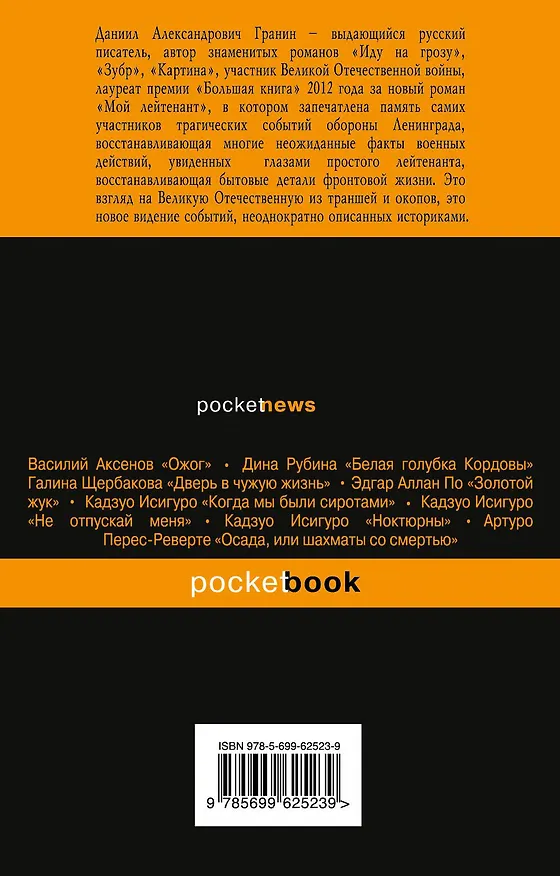 Даниил Александрович Гранин – выдающийся русский писатель, автор знаменитых романов «Иду на грозу», «Зубр», «Картина», участник Великой Отечественной войны, лауреат премии «Большая книга» 2012 года за новый роман «Мой лейтенант», в котором запечатлена память самих участников трагических событий обороны Ленинграда, восстанавливающая многие неожиданные факты военных действий, увиденных глазами простого лейтенанта, восстанавливающая бытовые детали фронтовой жизни. Это взгляд на Великую Отечественную из траншей и окопов, это новое видение событий, неоднократно описанных историками.

pocketnews

Василий Аксенов «Ожог» • Дина Рубина «Белая голубка Кордовы» Галина Щербакова «Дверь в чужую жизнь» • Эдгар Аллан По «Золотой жук» • Кадзуо Исигуро «Когда мы были сиротами» • Кадзуо Исигуро «Не отпускай меня» • Кадзуо Исигуро «Ноктюрны» • Артуро Перес-Реверте «Осада, или шахматы со смертью»

pocketbook

ISBN 978-5-699-62523-9

9 785699 625239 >